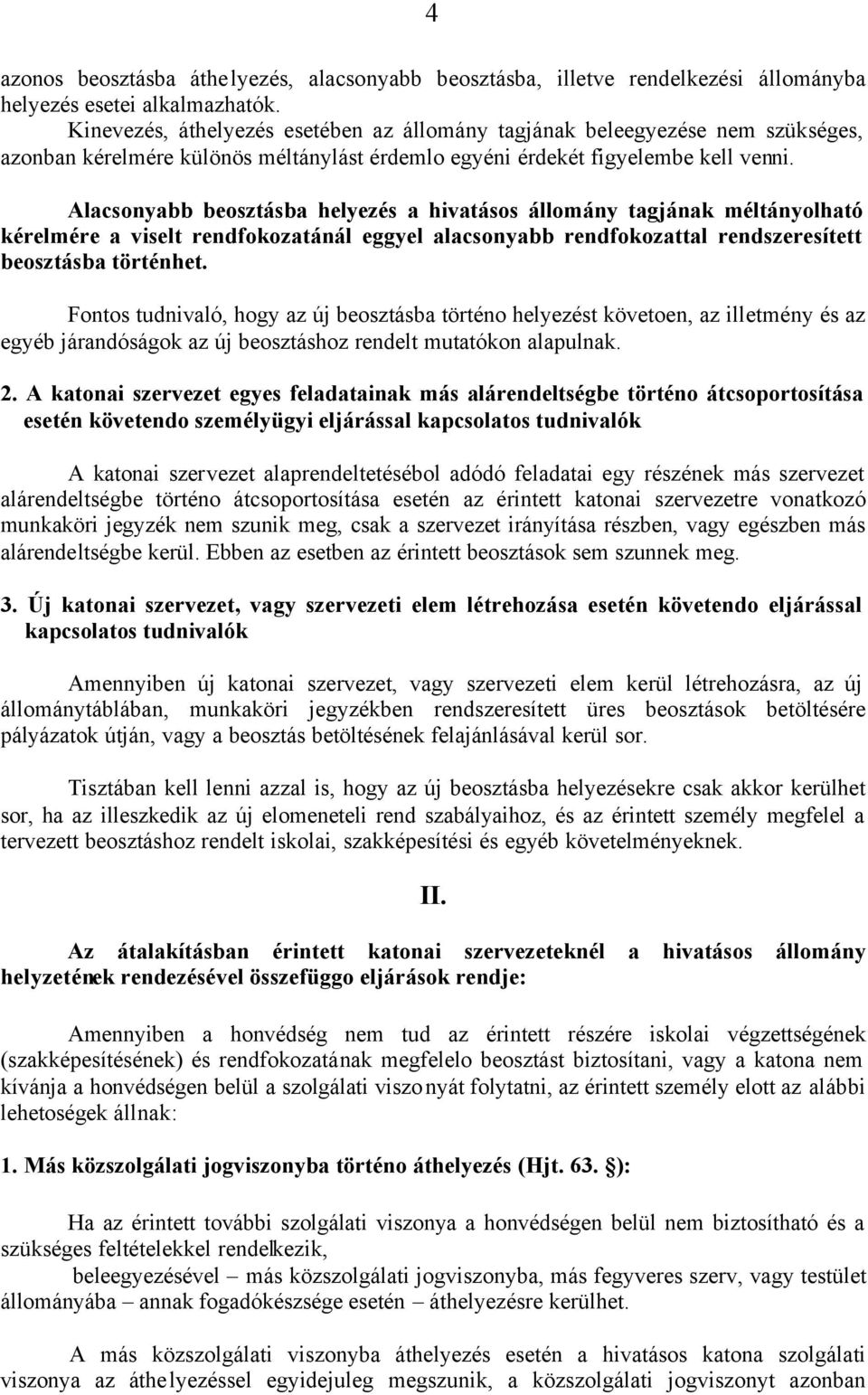 4

azonos beosztásba áthelyezés, alacsonyabb beosztásba, illetve rendelkezési állományba helyezés esetei alkalmazhatók.
Kinevezés, áthelyezés esetében az állomány tagjának beleegyezése nem szükséges, azonban kérelmére különös méltánylást érdemlo egyéni érdekét figyelembe kell venni.

Alacsonyabb beosztásba helyezés a hivatásos állomány tagjának méltányolható kérelmére a viselt rendfokozatánál eggyel alacsonyabb rendfokozattal rendszeresített beosztásba történhet.

Fontos tudnivaló, hogy az új beosztásba történo helyezést követoen, az illetmény és az egyéb járandóságok az új beosztáshoz rendelt mutatókon alapulnak.

2. A katonai szervezet egyes feladatainak más alárendeltségbe történo átcsoportosítása esetén követendo személyügyi eljárással kapcsolatos tudnivalók

A katonai szervezet alaprendeltetésébol adódó feladatai egy részének más szervezet alárendeltségbe történo átcsoportosítása esetén az érintett katonai szervezetre vonatkozó munkaköri jegyzék nem szunik meg, csak a szervezet irányítása részben, vagy egészben más alárendeltségbe kerül. Ebben az esetben az érintett beosztások sem szunnek meg.

3. Új katonai szervezet, vagy szervezeti elem létrehozása esetén követendo eljárással kapcsolatos tudnivalók

Amennyiben új katonai szervezet, vagy szervezeti elem kerül létrehozásra, az új állománytáblában, munkaköri jegyzékben rendszeresített üres beosztások betöltésére pályázatok útján, vagy a beosztás betöltésének felajánlásával kerül sor.

Tisztában kell lenni azzal is, hogy az új beosztásba helyezésekre csak akkor kerülhet sor, ha az illeszkedik az új elomeneteli rend szabályaihoz, és az érintett személy megfelel a tervezett beosztáshoz rendelt iskolai, szakképesítési és egyéb követelményeknek.

II.

Az átalakításban érintett katonai szervezeteknél a hivatásos állomány helyzetének rendezésével összefüggo eljárások rendje:

Amennyiben a honvédség nem tud az érintett részére iskolai végzettségének (szakképesítésének) és rendfokozatának megfelelo beosztást biztosítani, vagy a katona nem kívánja a honvédségen belül a szolgálati viszonyát folytatni, az érintett személy elott az alábbi lehetoségek állnak:

1. Más közszolgálati jogviszonyba történo áthelyezés (Hjt. 63. §):

Ha az érintett további szolgálati viszonya a honvédségen belül nem biztosítható és a szükséges feltételekkel rendelkezik,
beleegyezésével – más közszolgálati jogviszonyba, más fegyveres szerv, vagy testület állományába – annak fogadókészsége esetén – áthelyezésre kerülhet.

A más közszolgálati viszonyba áthelyezés esetén a hivatásos katona szolgálati viszonya az áthelyezéssel egyidejuleg megszunik, a közszolgálati jogviszonyt azonban